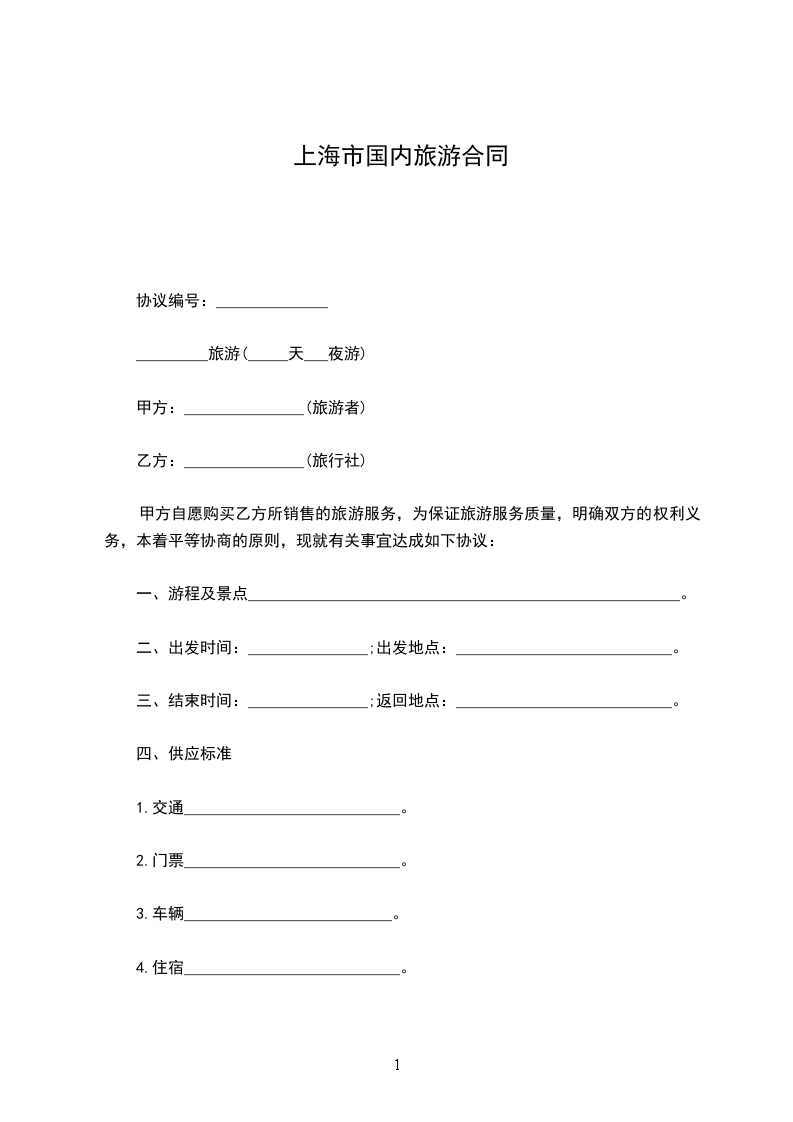 上海市国内旅游合同

协议编号：______________

_________旅游(_____天___夜游)

甲方：_______________(旅游者)

乙方：_______________(旅行社)

甲方自愿购买乙方所销售的旅游服务，为保证旅游服务质量，明确双方的权利义务，本着平等协商的原则，现就有关事宜达成如下协议：

一、游程及景点______________________________________________________。

二、出发时间：_______________;出发地点：___________________________。

三、结束时间：_______________;返回地点：___________________________。

四、供应标准

1.交通___________________________。

2.门票___________________________。

3.车辆__________________________。

4.住宿___________________________。

1